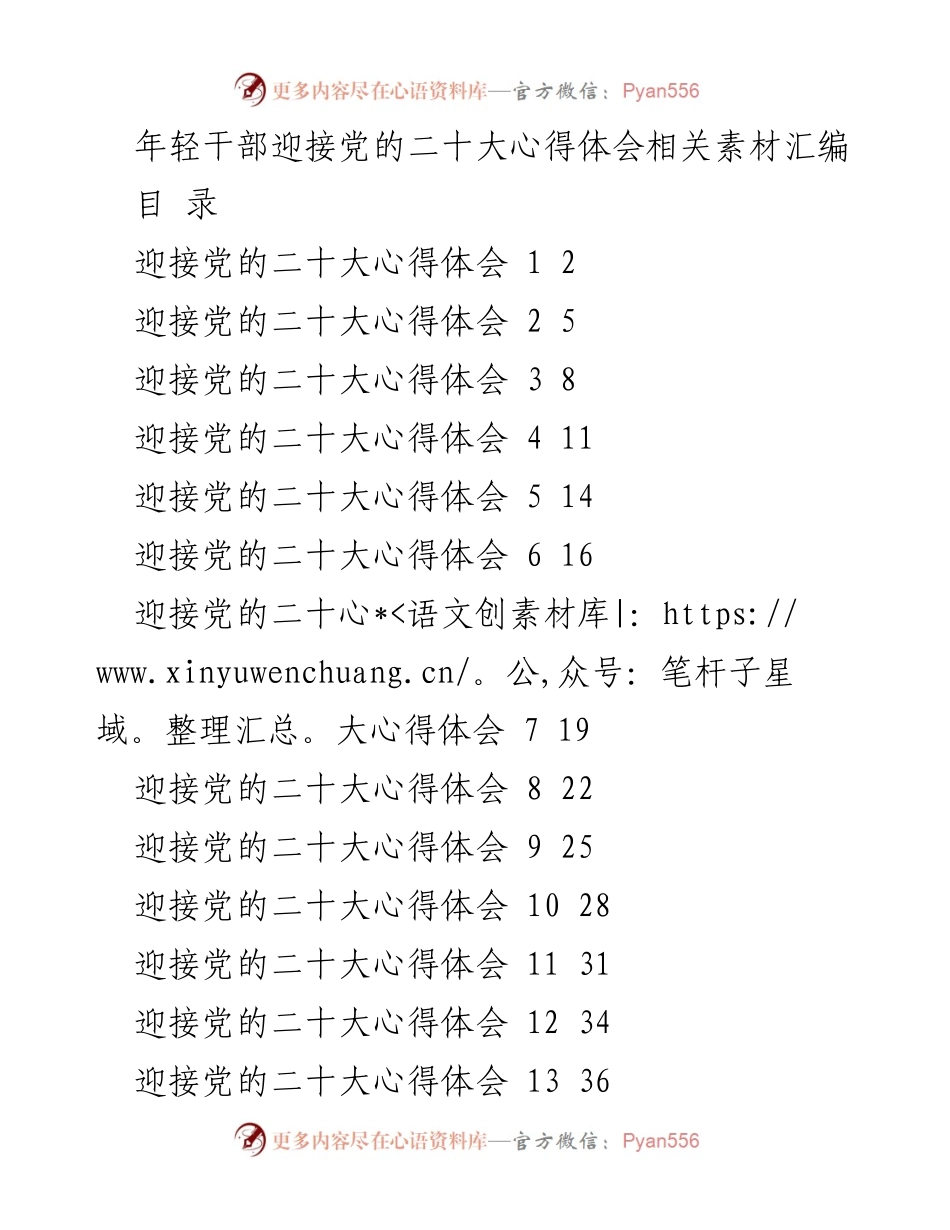 更多内容尽在心语资料库—官方微信：Pyan556

年轻干部迎接党的二十大心得体会相关素材汇编

目 录

迎接党的二十大心得体会 1 2

迎接党的二十大心得体会 2 5

迎接党的二十大心得体会 3 8

迎接党的二十大心得体会 4 11

迎接党的二十大心得体会 5 14

迎接党的二十大心得体会 6 16

迎接党的二十心*<语文创素材库|: https://www.xinyuwenchuang.cn/。公,众号: 笔杆子星域。整理汇总。大心得体会 7 19

迎接党的二十大心得体会 8 22

迎接党的二十大心得体会 9 25

迎接党的二十大心得体会 10 28

迎接党的二十大心得体会 11 31

迎接党的二十大心得体会 12 34

迎接党的二十大心得体会 13 36

更多内容尽在心语资料库—官方微信：Pyan556